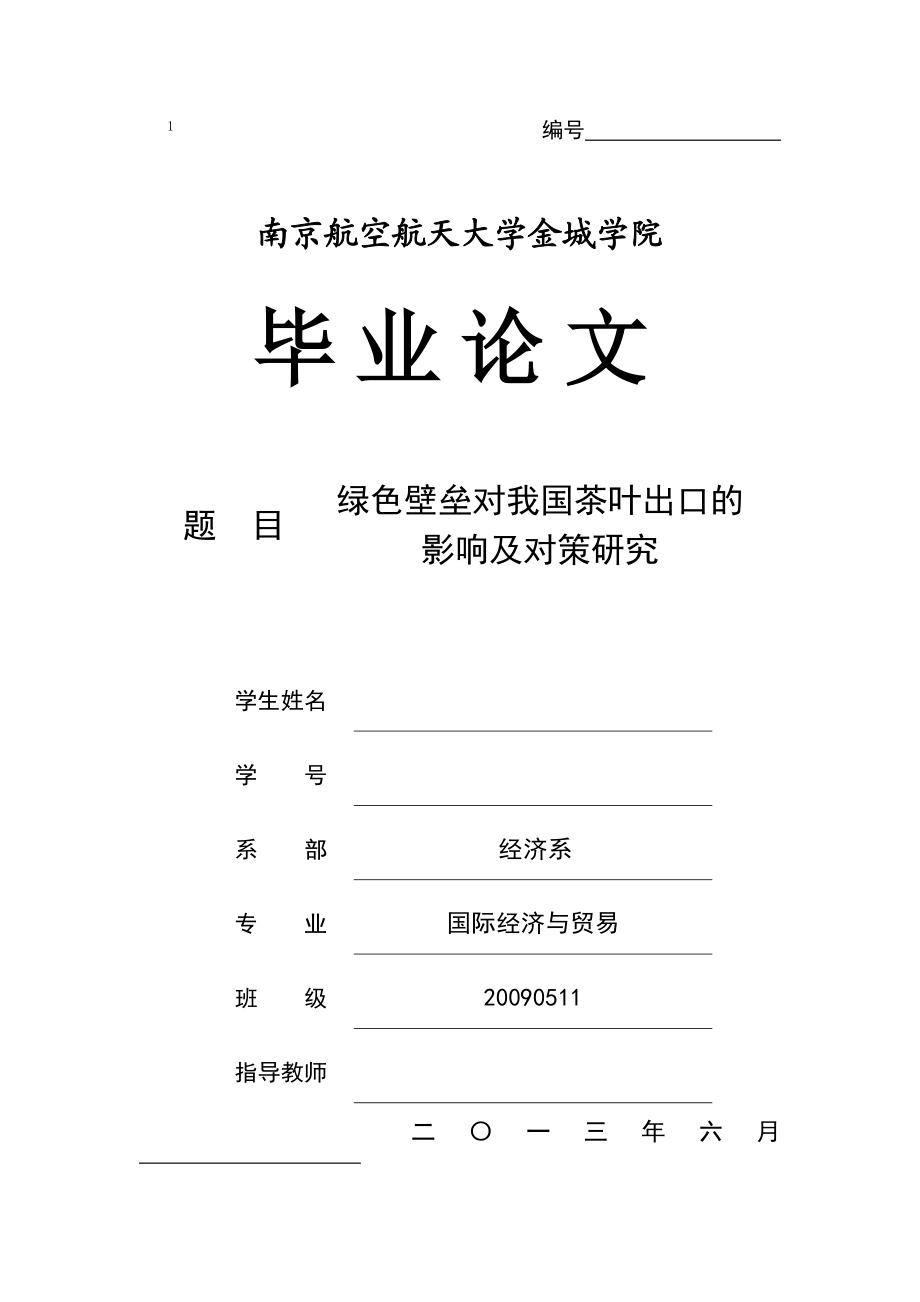 1

编号

南京航空航天大学金城学院

毕业论文

题 目 绿色壁垒对我国茶叶出口的影响及对策研究

学生姓名

学 号

系 部 经济系

专 业 国际经济与贸易

班 级 20090511

指导教师

二 〇 一 三 年 六 月